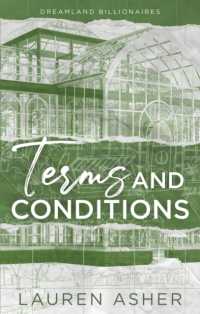 DREAMLAND BILLIONAIRES

Terms AND CONDITIONS

LAUREN ASHER